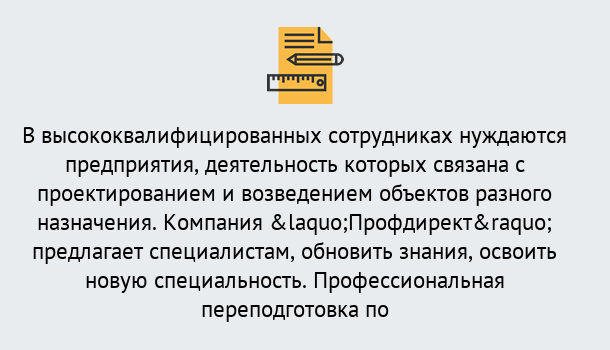 В высококвалифицированных сотрудниках нуждаются предприятия, деятельность которых связана с проектированием и возведением объектов разного назначения. Компания &laquo;Профдирект&raquo; предлагает специалистам, обновить знания, освоить новую специальность. Профессиональная переподготовка по